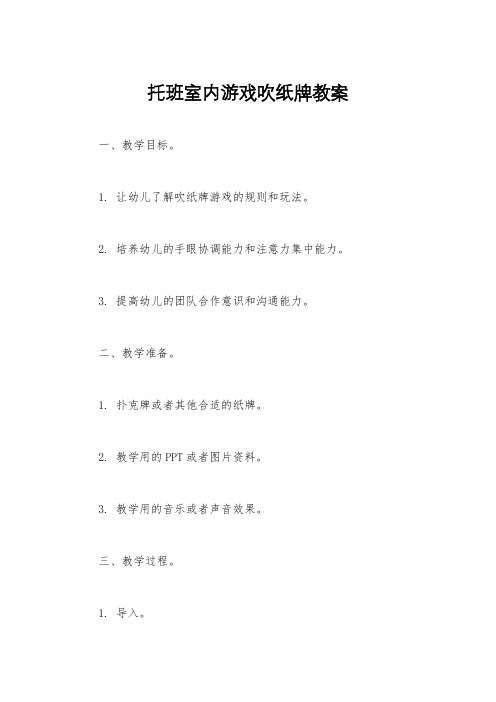 托班室内游戏吹纸牌教案

一、教学目标。

1. 让幼儿了解吹纸牌游戏的规则和玩法。

2. 培养幼儿的手眼协调能力和注意力集中能力。

3. 提高幼儿的团队合作意识和沟通能力。

二、教学准备。

1. 扑克牌或者其他合适的纸牌。

2. 教学用的PPT或者图片资料。

3. 教学用的音乐或者声音效果。

三、教学过程。

1. 导入。